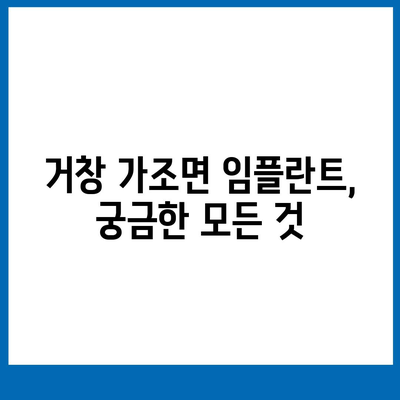 거창 가조면 임플란트,
궁금한 모든 것